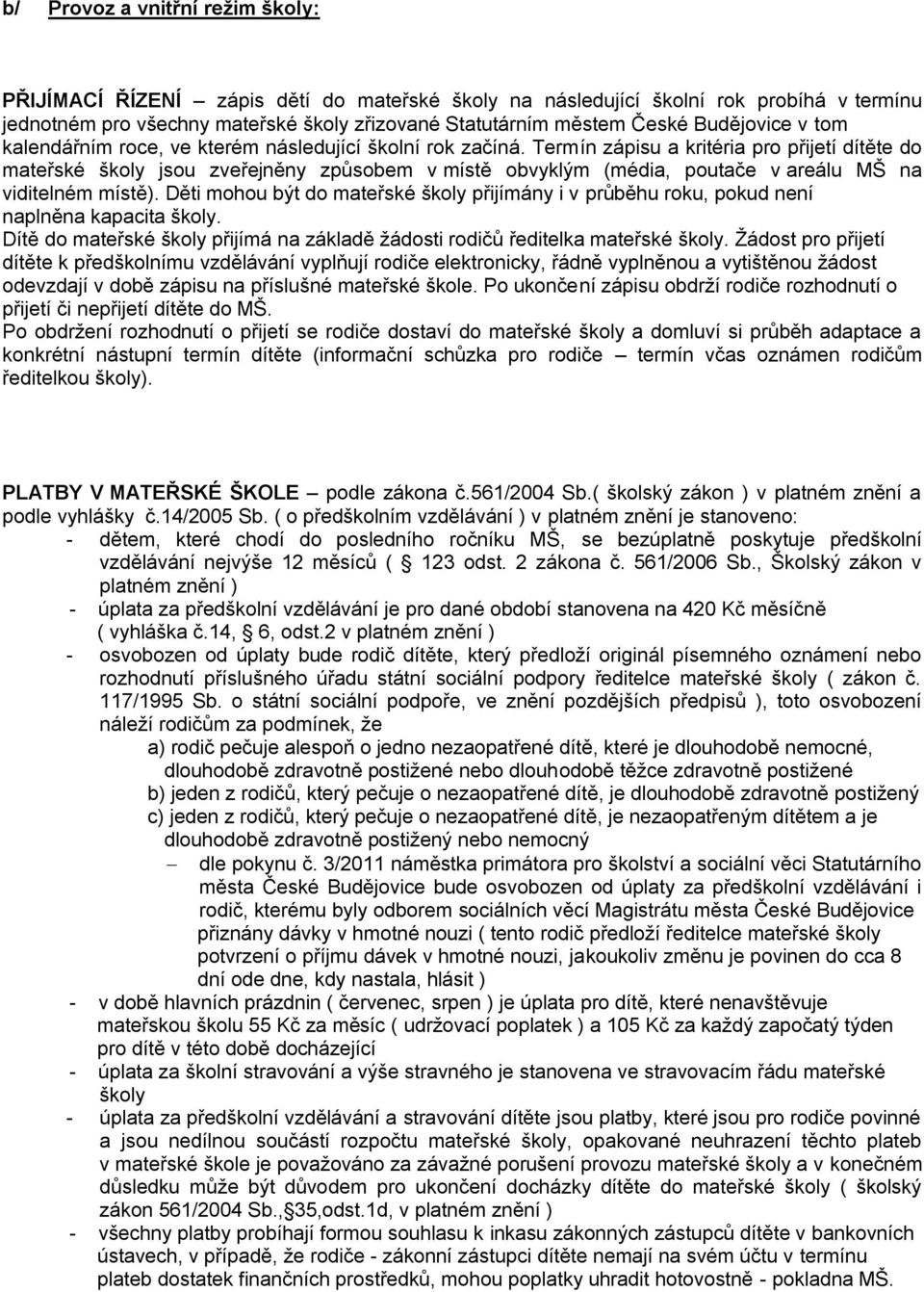 b/ Provoz a vnitřní režim školy:

PŘIJÍMACÍ ŘÍZENÍ – zápis dětí do mateřské školy na následující školní rok probíhá v termínu jednotném pro všechny mateřské školy zřizované Statutárním městem České Budějovice v tom kalendářním roce, ve kterém následující školní rok začíná. Termín zápisu a kritéria pro přijetí dítěte do mateřské školy jsou zveřejněny způsobem v místě obvyklým (média, poutače v areálu MŠ na viditelném místě). Děti mohou být do mateřské školy přijímány i v průběhu roku, pokud není naplněna kapacita školy.
Dítě do mateřské školy přijímá na základě žádosti rodičů ředitelka mateřské školy. Žádost pro přijetí dítěte k předškolnímu vzdělávání vyplňují rodiče elektronicky, řádně vyplněnou a vytištěnou žádost odevzdají v době zápisu na příslušné mateřské škole. Po ukončení zápisu obdrží rodiče rozhodnutí o přijetí či nepřijetí dítěte do MŠ.
Po obdržení rozhodnutí o přijetí se rodiče dostaví do mateřské školy a domluví si průběh adaptace a konkrétní nástupní termín dítěte (informační schůzka pro rodiče – termín včas oznámen rodičům ředitelkou školy).

PLATBY V MATEŘSKÉ ŠKOLE – podle zákona č.561/2004 Sb.( školský zákon ) v platném znění a podle vyhlášky č.14/2005 Sb. ( o předškolním vzdělávání ) v platném znění je stanoveno:
- dětem, které chodí do posledního ročníku MŠ, se bezúplatně poskytuje předškolní vzdělávání nejvýše 12 měsíců ( § 123 odst. 2 zákona č. 561/2006 Sb., Školský zákon v platném znění )
- úplata za předškolní vzdělávání je pro dané období stanovena na 420 Kč měsíčně ( vyhláška č.14, § 6, odst.2 v platném znění )
- osvobozen od úplaty bude rodič dítěte, který předloží originál písemného oznámení nebo rozhodnutí příslušného úřadu státní sociální podpory ředitelce mateřské školy ( zákon č. 117/1995 Sb. o státní sociální podpoře, ve znění pozdějších předpisů ), toto osvobození náleží rodičům za podmínek, že
a) rodič pečuje alespoň o jedno nezaopatřené dítě, které je dlouhodobě nemocné, dlouhodobě zdravotně postižené nebo dlouhodobě těžce zdravotně postižené
b) jeden z rodičů, který pečuje o nezaopatřené dítě, je dlouhodobě zdravotně postižený
c) jeden z rodičů, který pečuje o nezaopatřené dítě, je nezaopatřeným dítětem a je dlouhodobě zdravotně postižený nebo nemocný
– dle pokynu č. 3/2011 náměstka primátora pro školství a sociální věci Statutárního města České Budějovice bude osvobozen od úplaty za předškolní vzdělávání i rodič, kterému byly odborem sociálních věcí Magistrátu města České Budějovice přiznány dávky v hmotné nouzi ( tento rodič předloží ředitelce mateřské školy potvrzení o příjmu dávek v hmotné nouzi, jakoukoliv změnu je povinen do cca 8 dní ode dne, kdy nastala, hlásit )
- v době hlavních prázdnin ( červenec, srpen ) je úplata pro dítě, které nenavštěvuje mateřskou školu 55 Kč za měsíc ( udržovací poplatek ) a 105 Kč za každý započatý týden pro dítě v této době docházející
- úplata za školní stravování a výše stravného je stanovena ve stravovacím řádu mateřské školy
- úplata za předškolní vzdělávání a stravování dítěte jsou platby, které jsou pro rodiče povinné a jsou nedílnou součástí rozpočtu mateřské školy, opakované neuhrazení těchto plateb v mateřské škole je považováno za závažné porušení provozu mateřské školy a v konečném důsledku může být důvodem pro ukončení docházky dítěte do mateřské školy ( školský zákon 561/2004 Sb.,§35,odst.1d, v platném znění )
- všechny platby probíhají formou souhlasu k inkasu zákonných zástupců dítěte v bankovních ústavech, v případě, že rodiče - zákonní zástupci dítěte nemají na svém účtu v termínu plateb dostatek finančních prostředků, mohou poplatky uhradit hotovostně - pokladna MŠ.